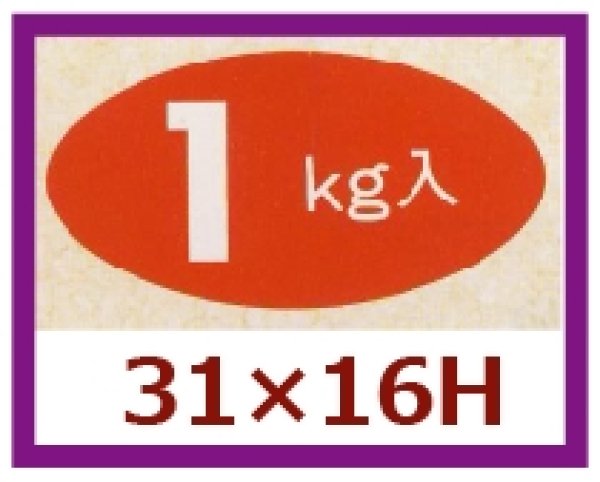 1 kg入

31×16H